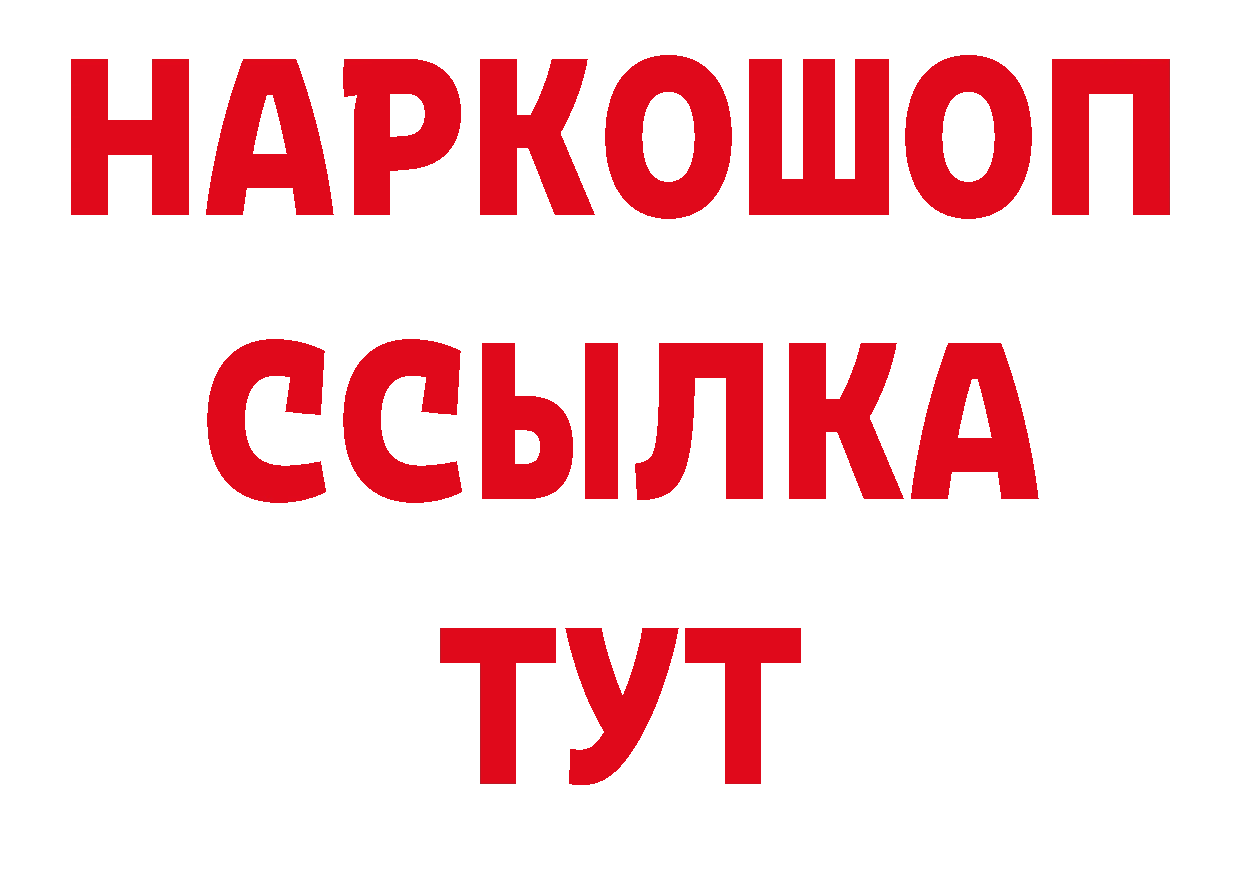 НАРКОШОП
ССЫЛКА
ТУТ